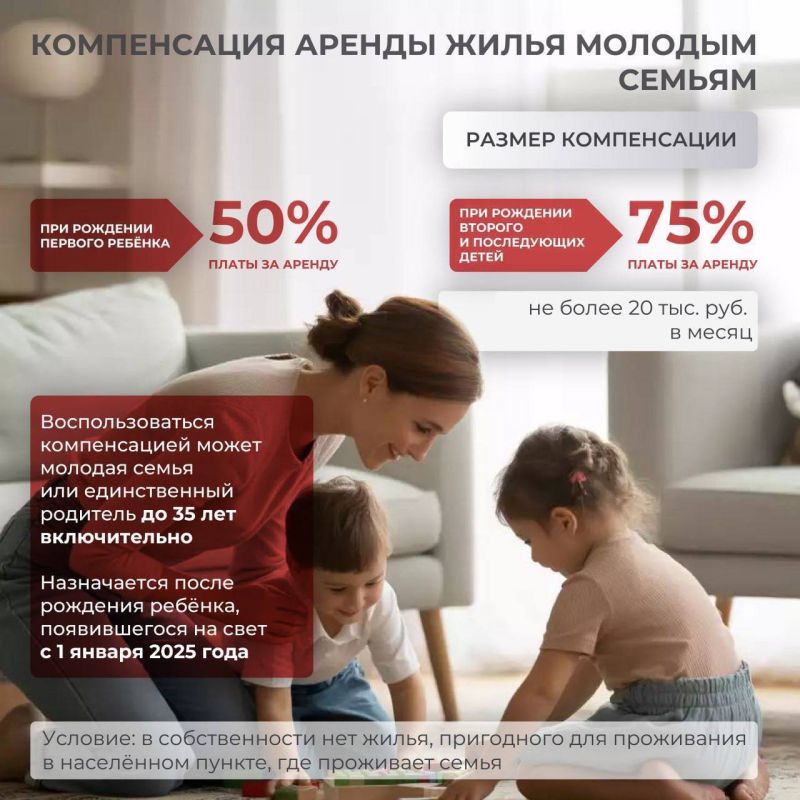 КОМПЕНСАЦИЯ АРЕНДЫ ЖИЛЬЯ МОЛОДЫМ СЕМЬЯМ

РАЗМЕР КОМПЕНСАЦИИ

ПРИ РОЖДЕНИИ ПЕРВОГО РЕБЁНКА

50%

ПЛАТЫ ЗА АРЕНДУ

ПРИ РОЖДЕНИИ ВТОРОГО И ПОСЛЕДУЮЩИХ ДЕТЕЙ

75%

ПЛАТЫ ЗА АРЕНДУ

не более 20 тыс. руб. в месяц

Воспользоваться компенсацией может молодая семья или единственный родитель до 35 лет включительно

Назначается после рождения ребёнка, появившегося на свет с 1 января 2025 года

Условие: в собственности нет жилья, пригодного для проживания в населённом пункте, где проживает семья